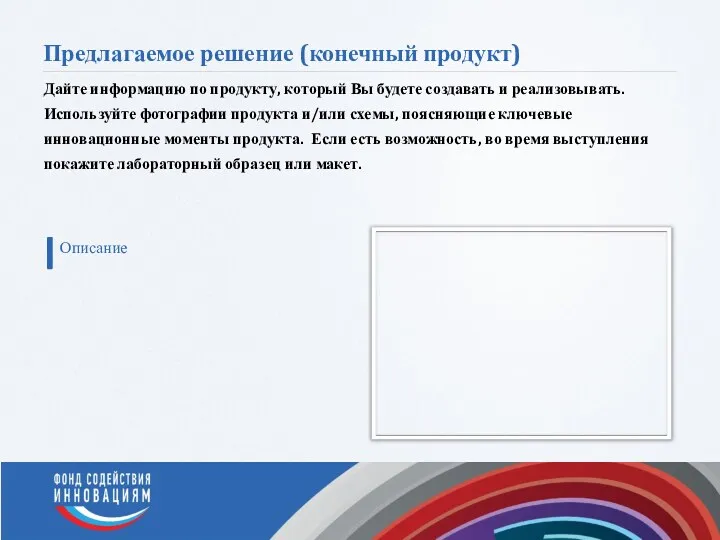 Предлагаемое решение (конечный продукт)

Дайте информацию по продукту, который Вы будете создавать и реализовывать. Используйте фотографии продукта и/или схемы, поясняющие ключевые инновационные моменты продукта. Если есть возможность, во время выступления покажите лабораторный образец или макет.

Описание

ФОНД СОДЕЙСТВИЯ ИННОВАЦИЯМ